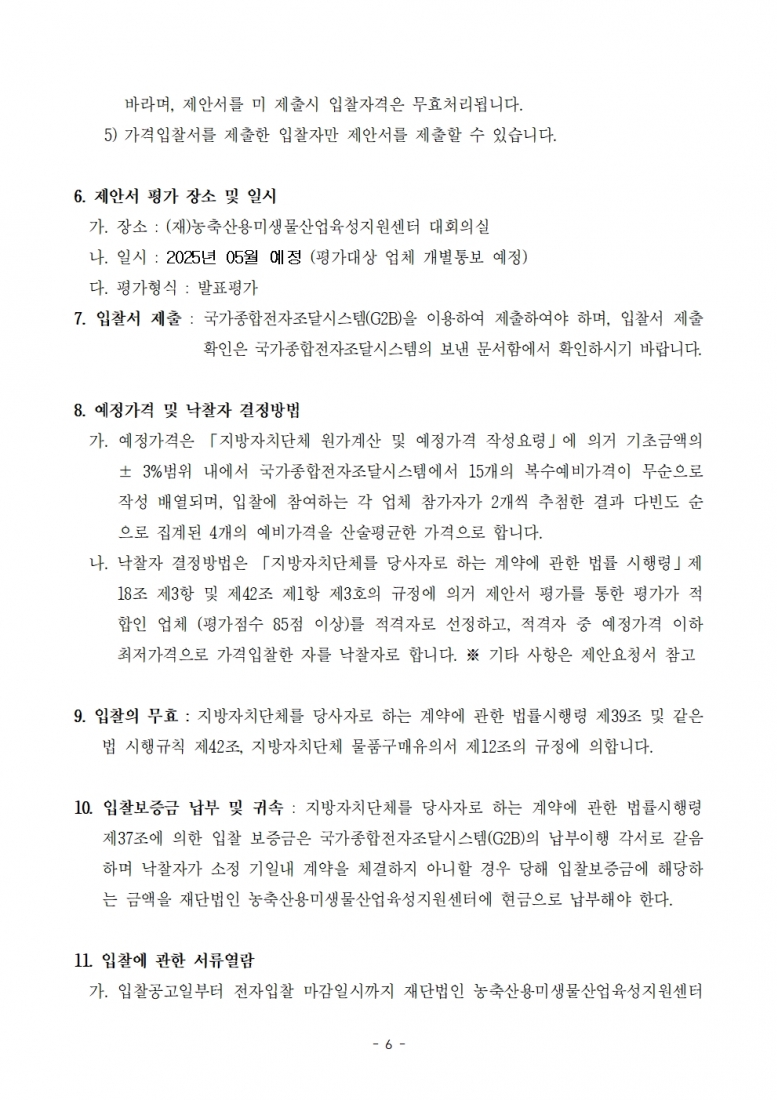 바라며, 제안서를 미 제출시 입찰자격은 무효처리됩니다.
5) 가격입찰서를 제출한 입찰자만 제안서를 제출할 수 있습니다.

6. 제안서 평가 장소 및 일시
가. 장소 : (재)농축산용미생물산업육성지원센터 대회의실
나. 일시 : 2025년 05월 예정 (평가대상 업체 개별통보 예정)
다. 평가형식 : 발표평가
7. 입찰서 제출 : 국가종합전자조달시스템(G2B)을 이용하여 제출하여야 하며, 입찰서 제출 확인은 국가종합전자조달시스템의 보낸 문서함에서 확인하시기 바랍니다.

8. 예정가격 및 낙찰자 결정방법
가. 예정가격은 「지방자치단체 원가계산 및 예정가격 작성요령」에 의거 기초금액의 ± 3%범위 내에서 국가종합전자조달시스템에서 15개의 복수예비가격이 무순으로 작성 배열되며, 입찰에 참여하는 각 업체 참가자가 2개씩 추첨한 결과 다빈도 순으로 집계된 4개의 예비가격을 산술평균한 가격으로 합니다.
나. 낙찰자 결정방법은 「지방자치단체를 당사자로 하는 계약에 관한 법률 시행령」제18조 제3항 및 제42조 제1항 제3호의 규정에 의거 제안서 평가를 통한 평가가 적합인 업체 (평가점수 85점 이상)를 적격자로 선정하고, 적격자 중 예정가격 이하 최저가격으로 가격입찰한 자를 낙찰자로 합니다. ※ 기타 사항은 제안요청서 참고

9. 입찰의 무효 : 지방자치단체를 당사자로 하는 계약에 관한 법률시행령 제39조 및 같은 법 시행규칙 제42조, 지방자치단체 물품구매유의서 제12조의 규정에 의합니다.

10. 입찰보증금 납부 및 귀속 : 지방자치단체를 당사자로 하는 계약에 관한 법률시행령 제37조에 의한 입찰 보증금은 국가종합전자조달시스템(G2B)의 납부이행 각서로 갈음하며 낙찰자가 소정 기일내 계약을 체결하지 아니할 경우 당해 입찰보증금에 해당하는 금액을 재단법인 농축산용미생물산업육성지원센터에 현금으로 납부해야 한다.

11. 입찰에 관한 서류열람
가. 입찰공고일부터 전자입찰 마감일시까지 재단법인 농축산용미생물산업육성지원센터

- 6 -